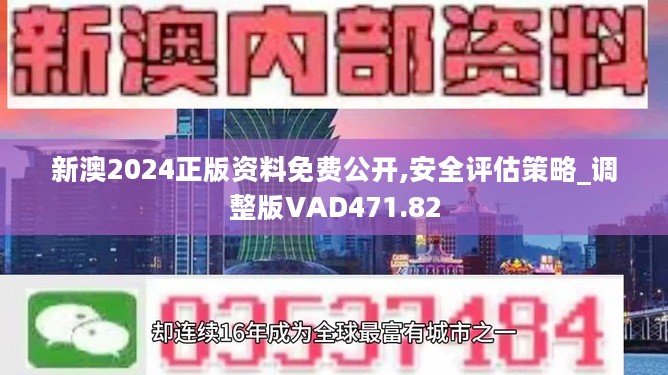 新澳内部资料

新澳2024正版资料免费公开,安全评估策略_调整版VAD471.82

03537184

却连续16年成为全球最富有城市之一